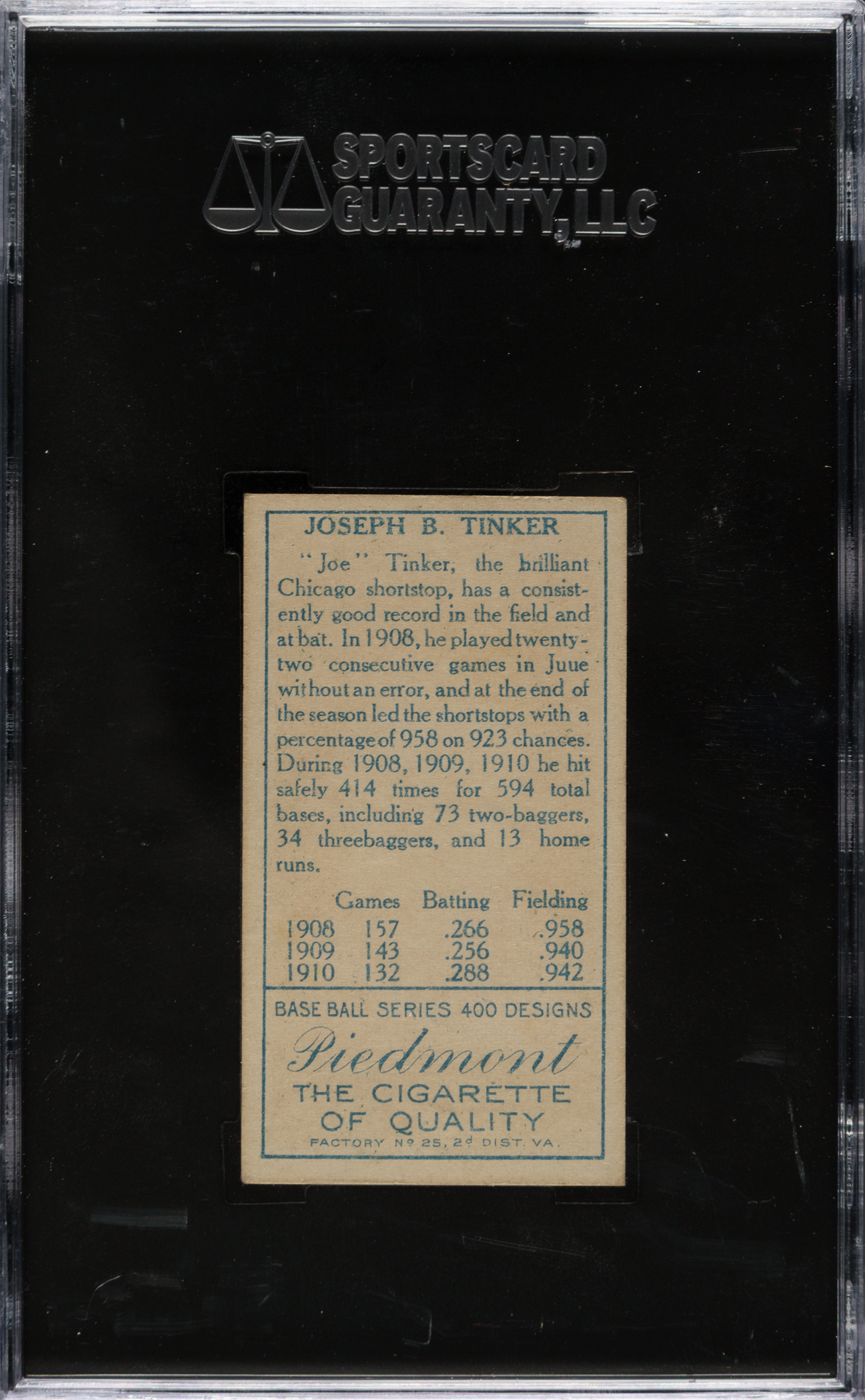 SPORTSCARD GUARANTY, LLC

JOSEPH B. TINKER

"Joe" Tinker, the brilliant Chicago shortstop, has a consistently good record in the field and at bat. In 1908, he played twenty-two consecutive games in Juue without an error, and at the end of the season led the shortstops with a percentage of 958 on 923 chances. During 1908, 1909, 1910 he hit safely 414 times for 594 total bases, including 73 two-baggers, 34 threebaggers, and 13 home runs.

| | Games | Batting | Fielding |
|---|---|---|---|
| 1908 | 157 | .266 | .958 |
| 1909 | 143 | .256 | .940 |
| 1910 | 132 | .288 | .942 |

BASE BALL SERIES 400 DESIGNS

Piedmont

THE CIGARETTE OF QUALITY

FACTORY No 25, 2d DIST. VA.